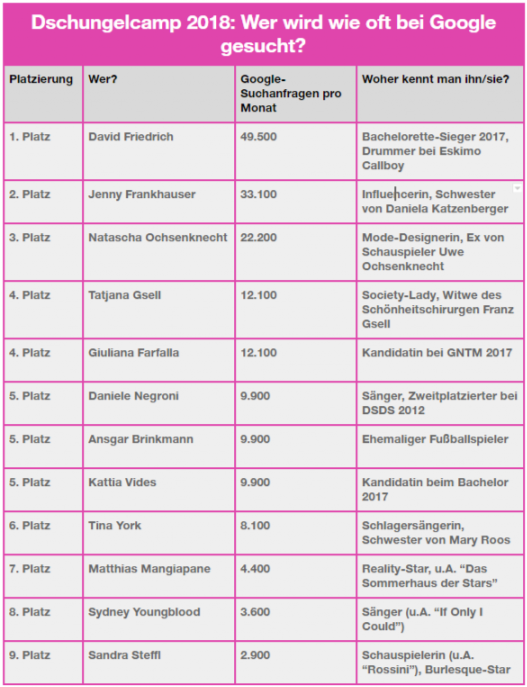 Dschungelcamp 2018: Wer wird wie oft bei Google gesucht?

| Platzierung | Wer? | Google-Suchanfragen pro Monat | Woher kennt man ihn/sie? |
|---|---|---|---|
| 1. Platz | David Friedrich | 49.500 | Bachelorette-Sieger 2017, Drummer bei Eskimo Callboy |
| 2. Platz | Jenny Frankhauser | 33.100 | Influencerin, Schwester von Daniela Katzenberger |
| 3. Platz | Natascha Ochsenknecht | 22.200 | Mode-Designerin, Ex von Schauspieler Uwe Ochsenknecht |
| 4. Platz | Tatjana Gsell | 12.100 | Society-Lady, Witwe des Schönheitschirurgen Franz Gsell |
| 4. Platz | Giuliana Farfalla | 12.100 | Kandidatin bei GNTM 2017 |
| 5. Platz | Daniele Negroni | 9.900 | Sänger, Zweitplatzierter bei DSDS 2012 |
| 5. Platz | Ansgar Brinkmann | 9.900 | Ehemaliger Fußballspieler |
| 5. Platz | Kattia Vides | 9.900 | Kandidatin beim Bachelor 2017 |
| 6. Platz | Tina York | 8.100 | Schlagersängerin, Schwester von Mary Roos |
| 7. Platz | Matthias Mangiapane | 4.400 | Reality-Star, u.A. “Das Sommerhaus der Stars” |
| 8. Platz | Sydney Youngblood | 3.600 | Sänger (u.A. “If Only I Could”) |
| 9. Platz | Sandra Steffl | 2.900 | Schauspielerin (u.A. “Rossini”), Burlesque-Star |